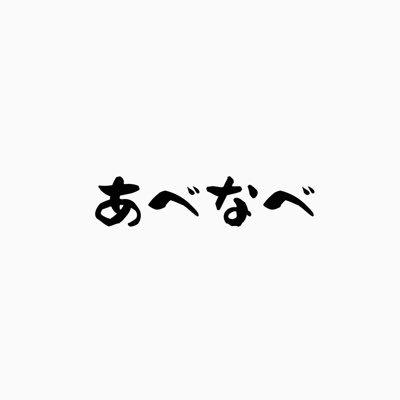 あべなべ